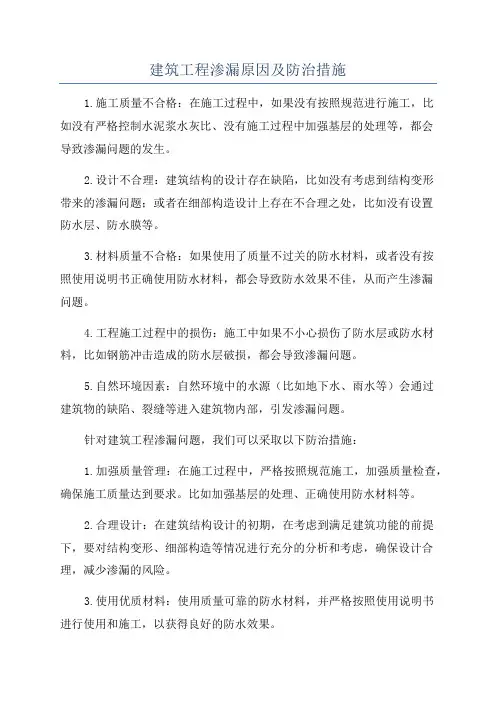 建筑工程渗漏原因及防治措施

1.施工质量不合格：在施工过程中，如果没有按照规范进行施工，比如没有严格控制水泥浆水灰比、没有施工过程中加强基层的处理等，都会导致渗漏问题的发生。

2.设计不合理：建筑结构的设计存在缺陷，比如没有考虑到结构变形带来的渗漏问题；或者在细部构造设计上存在不合理之处，比如没有设置防水层、防水膜等。

3.材料质量不合格：如果使用了质量不过关的防水材料，或者没有按照使用说明书正确使用防水材料，都会导致防水效果不佳，从而产生渗漏问题。

4.工程施工过程中的损伤：施工中如果不小心损伤了防水层或防水材料，比如钢筋冲击造成的防水层破损，都会导致渗漏问题。

5.自然环境因素：自然环境中的水源（比如地下水、雨水等）会通过建筑物的缺陷、裂缝等进入建筑物内部，引发渗漏问题。

针对建筑工程渗漏问题，我们可以采取以下防治措施：

1.加强质量管理：在施工过程中，严格按照规范施工，加强质量检查，确保施工质量达到要求。比如加强基层的处理、正确使用防水材料等。

2.合理设计：在建筑结构设计的初期，在考虑到满足建筑功能的前提下，要对结构变形、细部构造等情况进行充分的分析和考虑，确保设计合理，减少渗漏的风险。

3.使用优质材料：使用质量可靠的防水材料，并严格按照使用说明书进行使用和施工，以获得良好的防水效果。